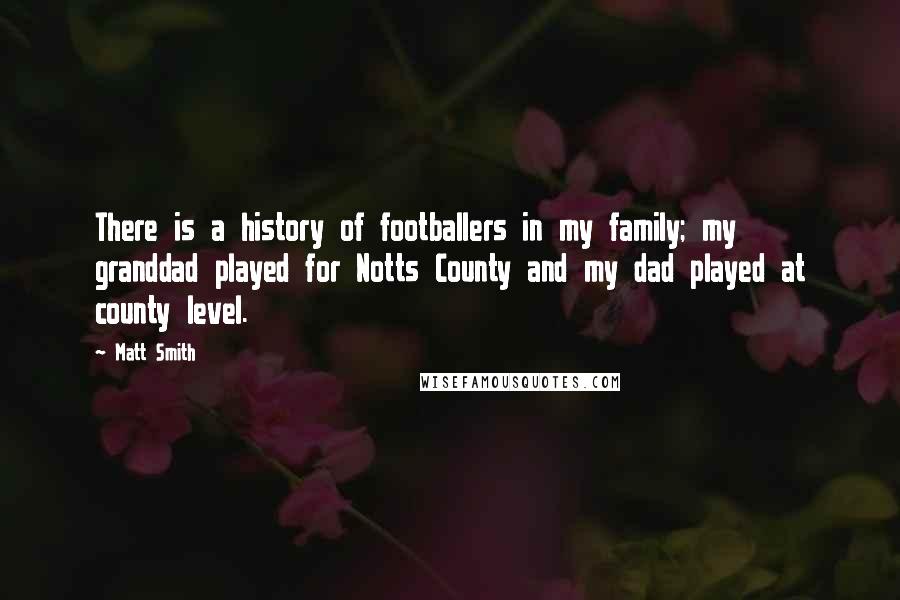 There is a history of footballers in my family; my granddad played for Notts County and my dad played at county level.

- Matt Smith

WISEFAMOUSQUOTES.COM